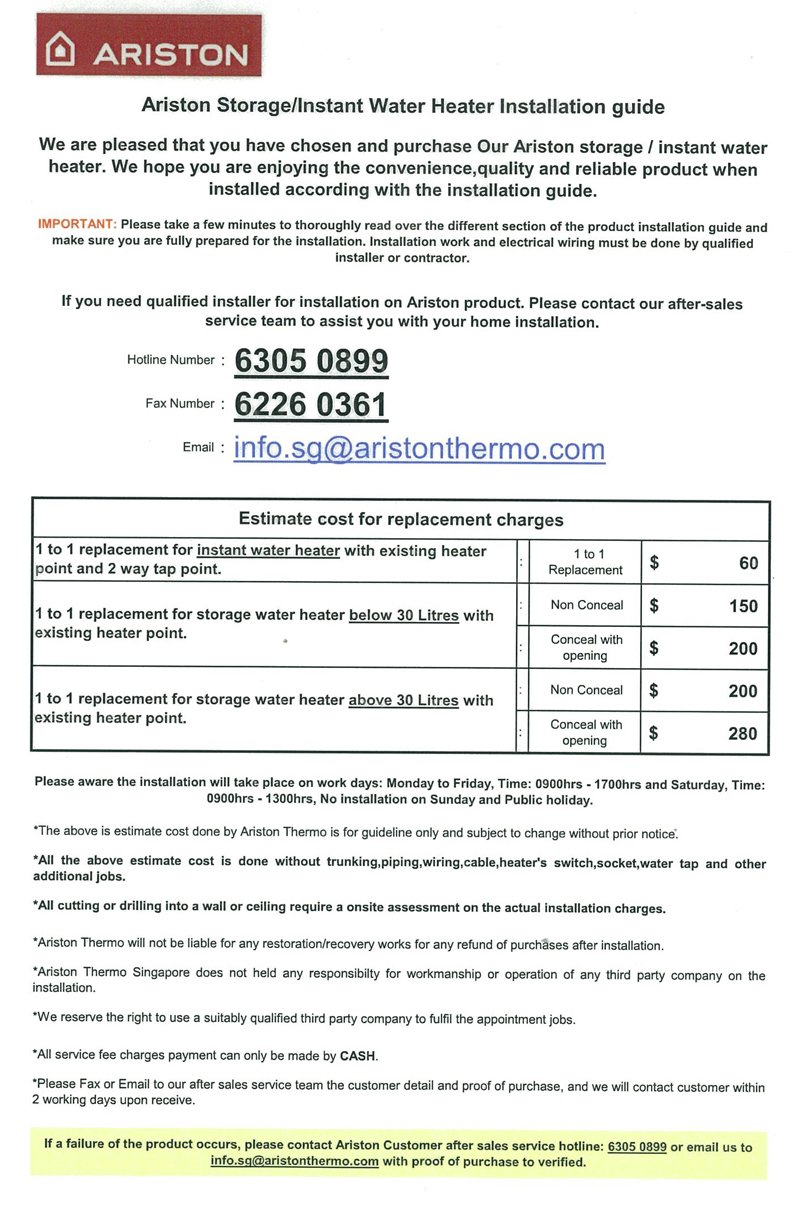 ARISTON

Ariston Storage/Instant Water Heater Installation guide

We are pleased that you have chosen and purchase Our Ariston storage / instant water heater. We hope you are enjoying the convenience,quality and reliable product when installed according with the installation guide.

IMPORTANT: Please take a few minutes to thoroughly read over the different section of the product installation guide and make sure you are fully prepared for the installation. Installation work and electrical wiring must be done by qualified installer or contractor.

If you need qualified installer for installation on Ariston product. Please contact our after-sales service team to assist you with your home installation.

Hotline Number : 6305 0899

Fax Number : 6226 0361

Email : info.sg@aristonthermo.com

| Estimate cost for replacement charges | | | |
|---|---|---|---|
| 1 to 1 replacement for instant water heater with existing heater point and 2 way tap point. | : | 1 to 1 Replacement | $ 60 |
| 1 to 1 replacement for storage water heater below 30 Litres with existing heater point. | : | Non Conceal | $ 150 |
| | : | Conceal with opening | $ 200 |
| 1 to 1 replacement for storage water heater above 30 Litres with existing heater point. | : | Non Conceal | $ 200 |
| | : | Conceal with opening | $ 280 |

Please aware the installation will take place on work days: Monday to Friday, Time: 0900hrs - 1700hrs and Saturday, Time: 0900hrs - 1300hrs, No installation on Sunday and Public holiday.

*The above is estimate cost done by Ariston Thermo is for guideline only and subject to change without prior notice.

*All the above estimate cost is done without trunking,piping,wiring,cable,heater's switch,socket,water tap and other additional jobs.

*All cutting or drilling into a wall or ceiling require a onsite assessment on the actual installation charges.

*Ariston Thermo will not be liable for any restoration/recovery works for any refund of purchases after installation.

*Ariston Thermo Singapore does not held any responsibilty for workmanship or operation of any third party company on the installation.

*We reserve the right to use a suitably qualified third party company to fulfil the appointment jobs.

*All service fee charges payment can only be made by CASH.

*Please Fax or Email to our after sales service team the customer detail and proof of purchase, and we will contact customer within 2 working days upon receive.

If a failure of the product occurs, please contact Ariston Customer after sales service hotline: 6305 0899 or email us to info.sg@aristonthermo.com with proof of purchase to verified.